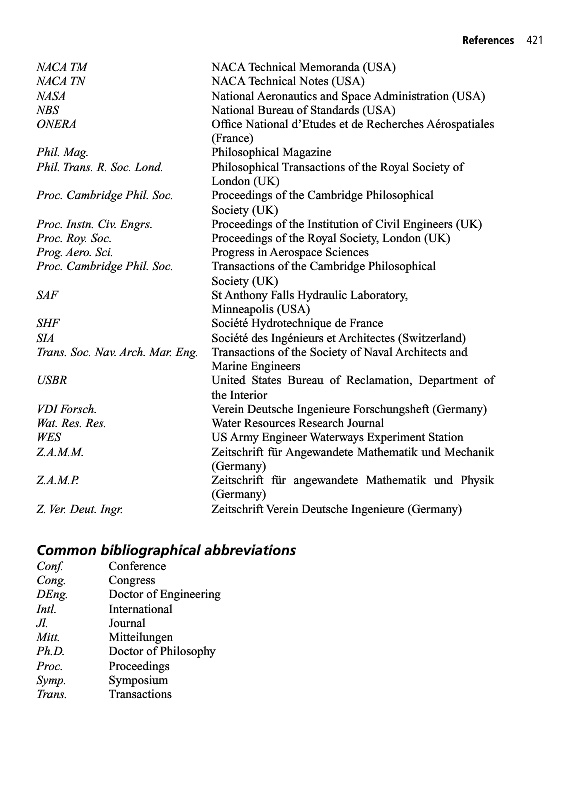 References 421

| | |
|---|---|
| NACA TM | NACA Technical Memoranda (USA) |
| NACA TN | NACA Technical Notes (USA) |
| NASA | National Aeronautics and Space Administration (USA) |
| NBS | National Bureau of Standards (USA) |
| ONERA | Office National d'Etudes et de Recherches Aérospatiales (France) |
| Phil. Mag. | Philosophical Magazine |
| Phil. Trans. R. Soc. Lond. | Philosophical Transactions of the Royal Society of London (UK) |
| Proc. Cambridge Phil. Soc. | Proceedings of the Cambridge Philosophical Society (UK) |
| Proc. Instn. Civ. Engrs. | Proceedings of the Institution of Civil Engineers (UK) |
| Proc. Roy. Soc. | Proceedings of the Royal Society, London (UK) |
| Prog. Aero. Sci. | Progress in Aerospace Sciences |
| Proc. Cambridge Phil. Soc. | Transactions of the Cambridge Philosophical Society (UK) |
| SAF | St Anthony Falls Hydraulic Laboratory, Minneapolis (USA) |
| SHF | Société Hydrotechnique de France |
| SIA | Société des Ingénieurs et Architectes (Switzerland) |
| Trans. Soc. Nav. Arch. Mar. Eng. | Transactions of the Society of Naval Architects and Marine Engineers |
| USBR | United States Bureau of Reclamation, Department of the Interior |
| VDI Forsch. | Verein Deutsche Ingenieure Forschungsheft (Germany) |
| Wat. Res. Res. | Water Resources Research Journal |
| WES | US Army Engineer Waterways Experiment Station |
| Z.A.M.M. | Zeitschrift für Angewandete Mathematik und Mechanik (Germany) |
| Z.A.M.P. | Zeitschrift für angewandete Mathematik und Physik (Germany) |
| Z. Ver. Deut. Ingr. | Zeitschrift Verein Deutsche Ingenieure (Germany) |

Common bibliographical abbreviations

| | |
|---|---|
| Conf. | Conference |
| Cong. | Congress |
| DEng. | Doctor of Engineering |
| Intl. | International |
| Jl. | Journal |
| Mitt. | Mitteilungen |
| Ph.D. | Doctor of Philosophy |
| Proc. | Proceedings |
| Symp. | Symposium |
| Trans. | Transactions |